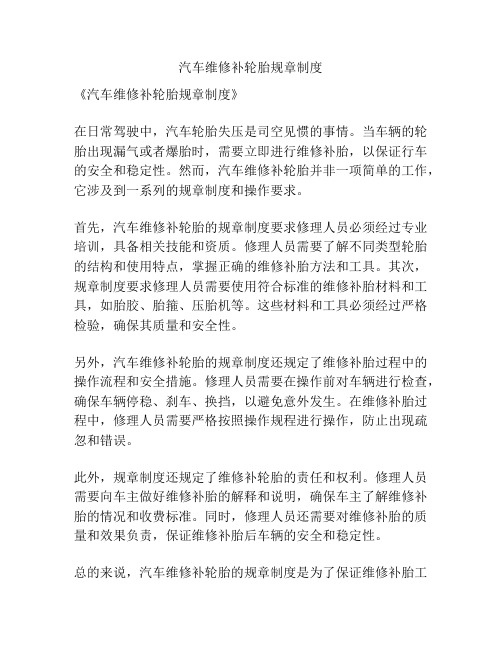 汽车维修补轮胎规章制度

《汽车维修补轮胎规章制度》

在日常驾驶中，汽车轮胎失压是司空见惯的事情。当车辆的轮胎出现漏气或者爆胎时，需要立即进行维修补胎，以保证行车的安全和稳定性。然而，汽车维修补轮胎并非一项简单的工作，它涉及到一系列的规章制度和操作要求。

首先，汽车维修补轮胎的规章制度要求修理人员必须经过专业培训，具备相关技能和资质。修理人员需要了解不同类型轮胎的结构和使用特点，掌握正确的维修补胎方法和工具。其次，规章制度要求修理人员需要使用符合标准的维修补胎材料和工具，如胎胶、胎箍、压胎机等。这些材料和工具必须经过严格检验，确保其质量和安全性。

另外，汽车维修补轮胎的规章制度还规定了维修补胎过程中的操作流程和安全措施。修理人员需要在操作前对车辆进行检查，确保车辆停稳、刹车、换挡，以避免意外发生。在维修补胎过程中，修理人员需要严格按照操作规程进行操作，防止出现疏忽和错误。

此外，规章制度还规定了维修补轮胎的责任和权利。修理人员需要向车主做好维修补胎的解释和说明，确保车主了解维修补胎的情况和收费标准。同时，修理人员还需要对维修补胎的质量和效果负责，保证维修补胎后车辆的安全和稳定性。

总的来说，汽车维修补轮胎的规章制度是为了保证维修补胎工